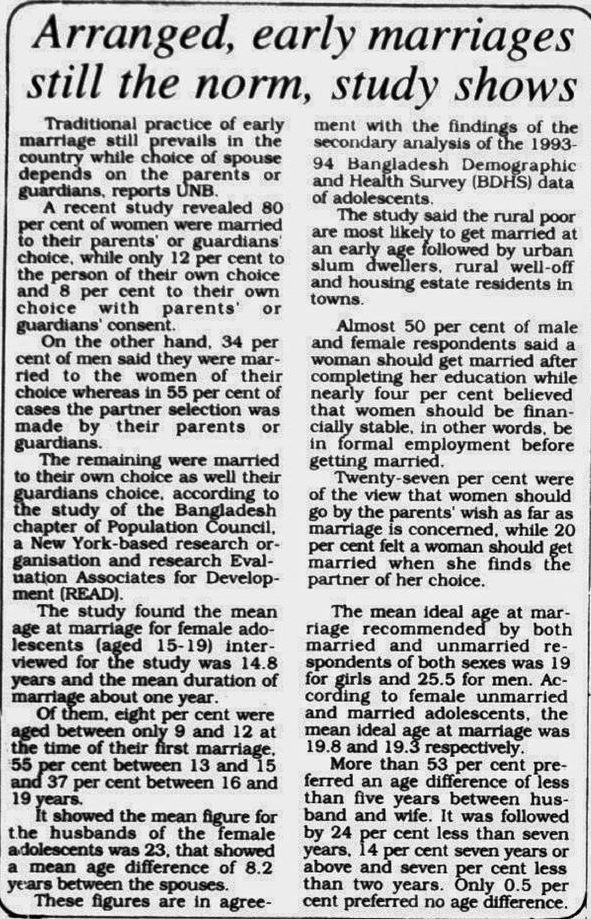 Arranged, early marriages still the norm, study shows

Traditional practice of early marriage still prevails in the country while choice of spouse depends on the parents or guardians, reports UNB.

A recent study revealed 80 per cent of women were married to their parents' or guardians' choice, while only 12 per cent to the person of their own choice and 8 per cent to their own choice with parents' or guardians' consent.

On the other hand, 34 per cent of men said they were married to the women of their choice whereas in 55 per cent of cases the partner selection was made by their parents or guardians.

The remaining were married to their own choice as well their guardians choice, according to the study of the Bangladesh chapter of Population Council, a New York-based research organisation and research Evaluation Associates for Development (READ).

The study found the mean age at marriage for female adolescents (aged 15-19) interviewed for the study was 14.8 years and the mean duration of marriage about one year.

Of them, eight per cent were aged between only 9 and 12 at the time of their first marriage, 55 per cent between 13 and 15 and 37 per cent between 16 and 19 years.

It showed the mean figure for the husbands of the female adolescents was 23, that showed a mean age difference of 8.2 years between the spouses.

These figures are in agreement with the findings of the secondary analysis of the 1993-94 Bangladesh Demographic and Health Survey (BDHS) data of adolescents.

The study said the rural poor are most likely to get married at an early age followed by urban slum dwellers, rural well-off and housing estate residents in towns.

Almost 50 per cent of male and female respondents said a woman should get married after completing her education while nearly four per cent believed that women should be financially stable, in other words, be in formal employment before getting married.

Twenty-seven per cent were of the view that women should go by the parents' wish as far as marriage is concerned, while 20 per cent felt a woman should get married when she finds the partner of her choice.

The mean ideal age at marriage recommended by both married and unmarried respondents of both sexes was 19 for girls and 25.5 for men. According to female unmarried and married adolescents, the mean ideal age at marriage was 19.8 and 19.3 respectively.

More than 53 per cent preferred an age difference of less than five years between husband and wife. It was followed by 24 per cent less than seven years, 14 per cent seven years or above and seven per cent less than two years. Only 0.5 per cent preferred no age difference.